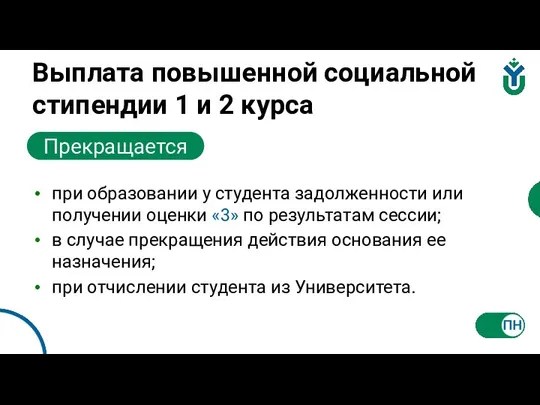 Выплата повышенной социальной стипендии 1 и 2 курса

Прекращается

• при образовании у студента задолженности или получении оценки «3» по результатам сессии;
• в случае прекращения действия основания ее назначения;
• при отчислении студента из Университета.

ПН